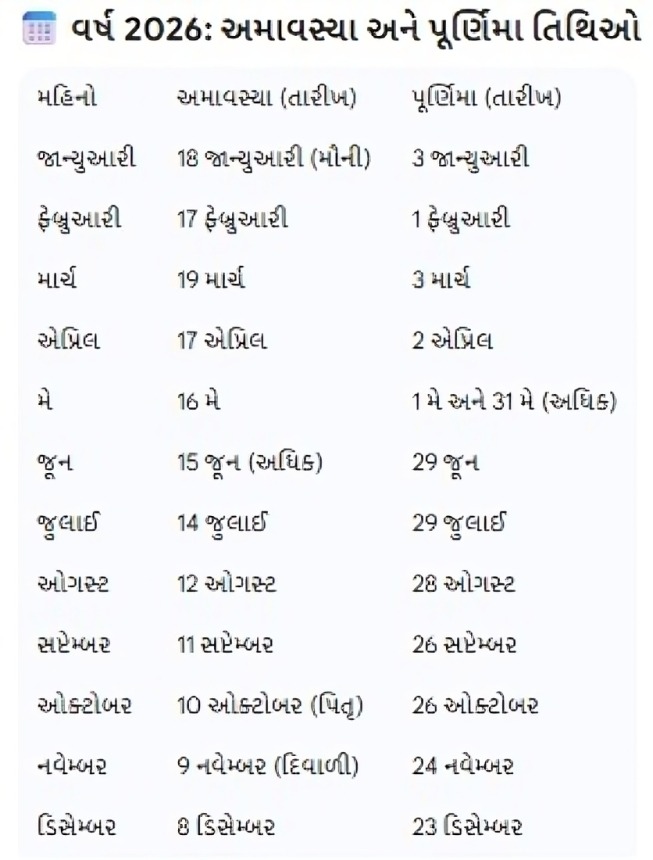 વર્ષ 2026: અમાવસ્યા અને પૂર્ણિમા તિથિઓ

| મહિનો | અમાવસ્યા (તારીખ) | પૂર્ણિમા (તારીખ) |
|---|---|---|
| જાન્યુઆરી | 18 જાન્યુઆરી (મૌની) | 3 જાન્યુઆરી |
| ફેબ્રુઆરી | 17 ફેબ્રુઆરી | 1 ફેબ્રુઆરી |
| માર્ચ | 19 માર્ચ | 3 માર્ચ |
| એપ્રિલ | 17 એપ્રિલ | 2 એપ્રિલ |
| મે | 16 મે | 1 મે અને 31 મે (અધિક) |
| જૂન | 15 જૂન (અધિક) | 29 જૂન |
| જુલાઈ | 14 જુલાઈ | 29 જુલાઈ |
| ઓગસ્ટ | 12 ઓગસ્ટ | 28 ઓગસ્ટ |
| સપ્ટેમ્બર | 11 સપ્ટેમ્બર | 26 સપ્ટેમ્બર |
| ઓક્ટોબર | 10 ઓક્ટોબર (પિતૃ) | 26 ઓક્ટોબર |
| નવેમ્બર | 9 નવેમ્બર (દિવાળી) | 24 નવેમ્બર |
| ડિસેમ્બર | 8 ડિસેમ્બર | 23 ડિસેમ્બર |